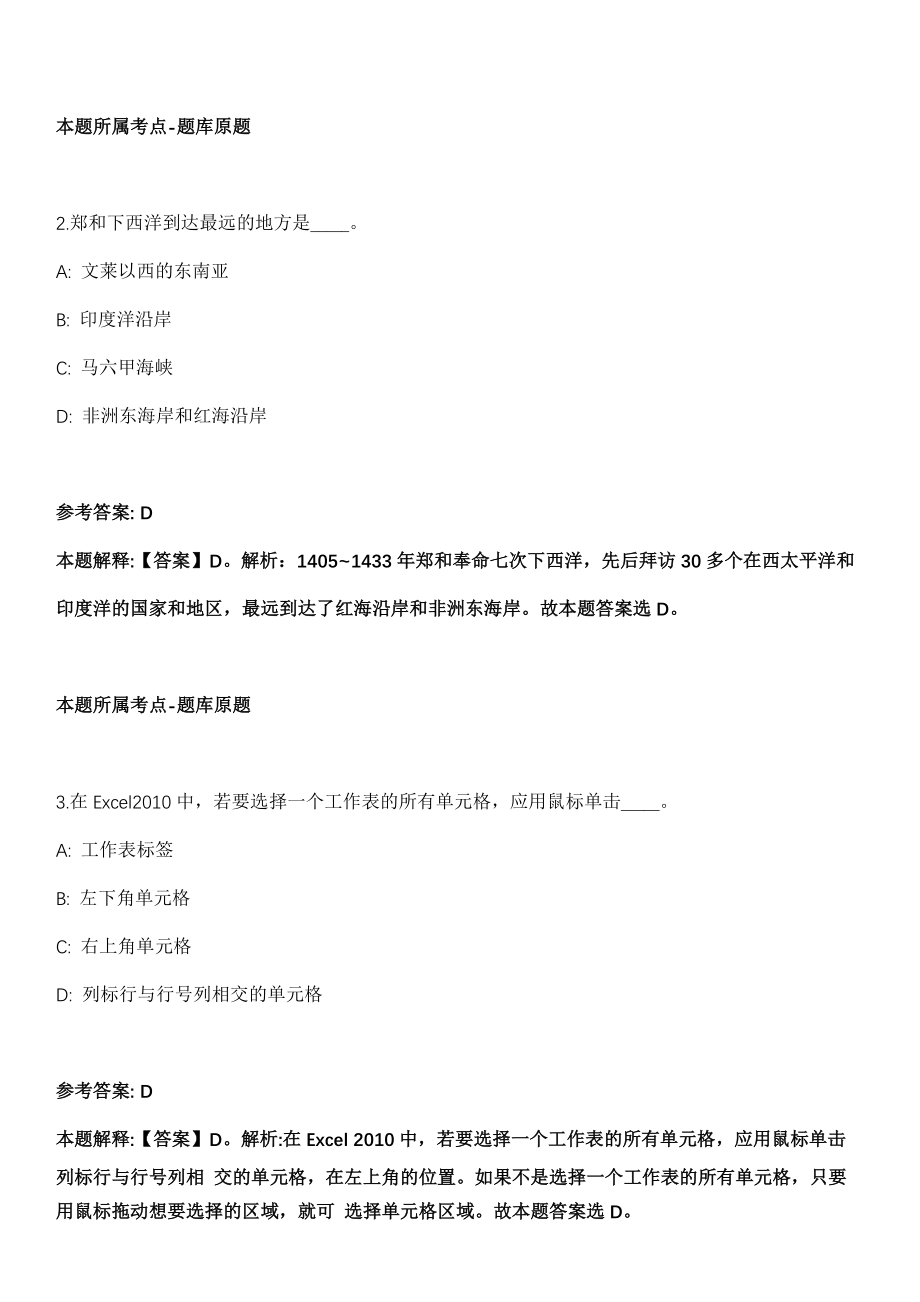 本题所属考点-题库原题

2.郑和下西洋到达最远的地方是____。

A: 文莱以西的东南亚

B: 印度洋沿岸

C: 马六甲海峡

D: 非洲东海岸和红海沿岸

参考答案: D

本题解释:【答案】D。解析：1405~1433 年郑和奉命七次下西洋，先后拜访 30 多个在西太平洋和印度洋的国家和地区，最远到达了红海沿岸和非洲东海岸。故本题答案选 D。

本题所属考点-题库原题

3.在 Excel2010 中，若要选择一个工作表的所有单元格，应用鼠标单击____。

A: 工作表标签

B: 左下角单元格

C: 右上角单元格

D: 列标行与行号列相交的单元格

参考答案: D

本题解释:【答案】D。解析:在 Excel 2010 中，若要选择一个工作表的所有单元格，应用鼠标单击列标行与行号列相 交的单元格，在左上角的位置。如果不是选择一个工作表的所有单元格，只要用鼠标拖动想要选择的区域，就可 选择单元格区域。故本题答案选 D。